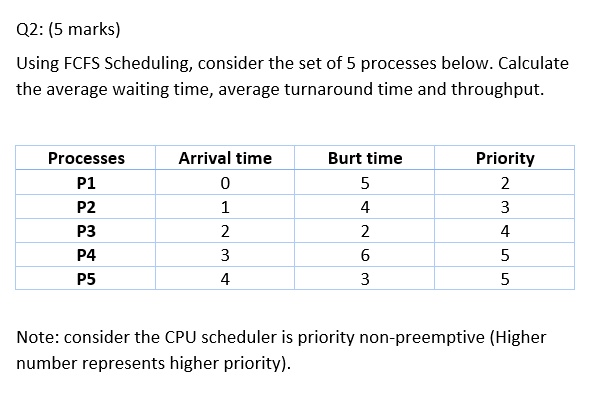 Q2: (5 marks)

Using FCFS Scheduling, consider the set of 5 processes below. Calculate the average waiting time, average turnaround time and throughput.

| Processes | Arrival time | Burt time | Priority |
|---|---|---|---|
| P1 | 0 | 5 | 2 |
| P2 | 1 | 4 | 3 |
| P3 | 2 | 2 | 4 |
| P4 | 3 | 6 | 5 |
| P5 | 4 | 3 | 5 |

Note: consider the CPU scheduler is priority non-preemptive (Higher number represents higher priority).